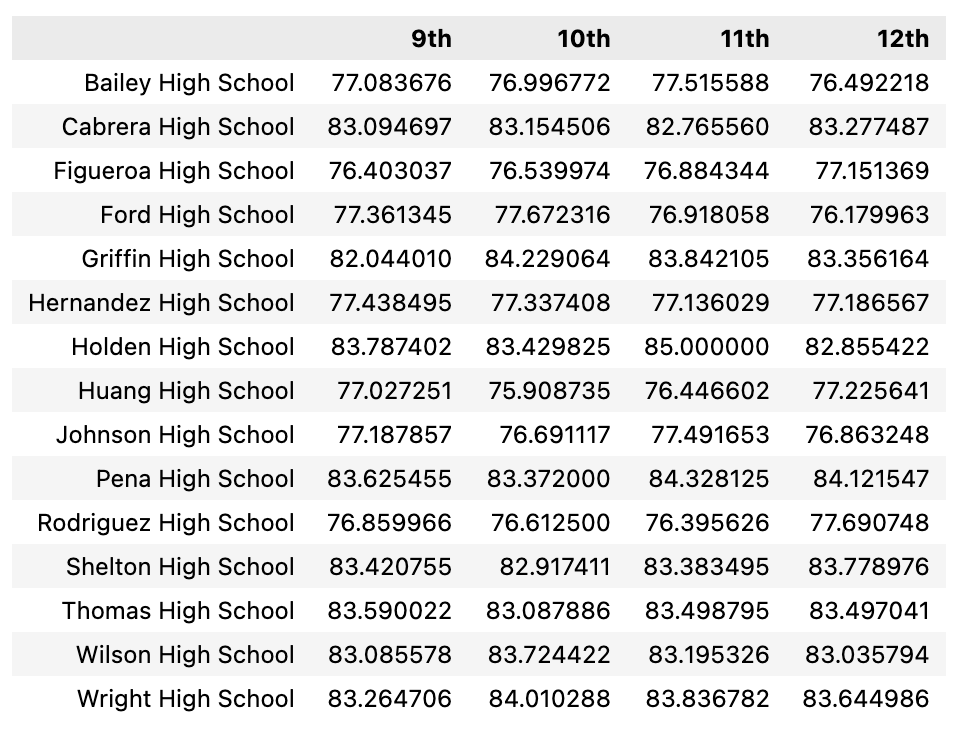 | | 9th | 10th | 11th | 12th |
|---|---|---|---|---|
| Bailey High School | 77.083676 | 76.996772 | 77.515588 | 76.492218 |
| Cabrera High School | 83.094697 | 83.154506 | 82.765560 | 83.277487 |
| Figueroa High School | 76.403037 | 76.539974 | 76.884344 | 77.151369 |
| Ford High School | 77.361345 | 77.672316 | 76.918058 | 76.179963 |
| Griffin High School | 82.044010 | 84.229064 | 83.842105 | 83.356164 |
| Hernandez High School | 77.438495 | 77.337408 | 77.136029 | 77.186567 |
| Holden High School | 83.787402 | 83.429825 | 85.000000 | 82.855422 |
| Huang High School | 77.027251 | 75.908735 | 76.446602 | 77.225641 |
| Johnson High School | 77.187857 | 76.691117 | 77.491653 | 76.863248 |
| Pena High School | 83.625455 | 83.372000 | 84.328125 | 84.121547 |
| Rodriguez High School | 76.859966 | 76.612500 | 76.395626 | 77.690748 |
| Shelton High School | 83.420755 | 82.917411 | 83.383495 | 83.778976 |
| Thomas High School | 83.590022 | 83.087886 | 83.498795 | 83.497041 |
| Wilson High School | 83.085578 | 83.724422 | 83.195326 | 83.035794 |
| Wright High School | 83.264706 | 84.010288 | 83.836782 | 83.644986 |